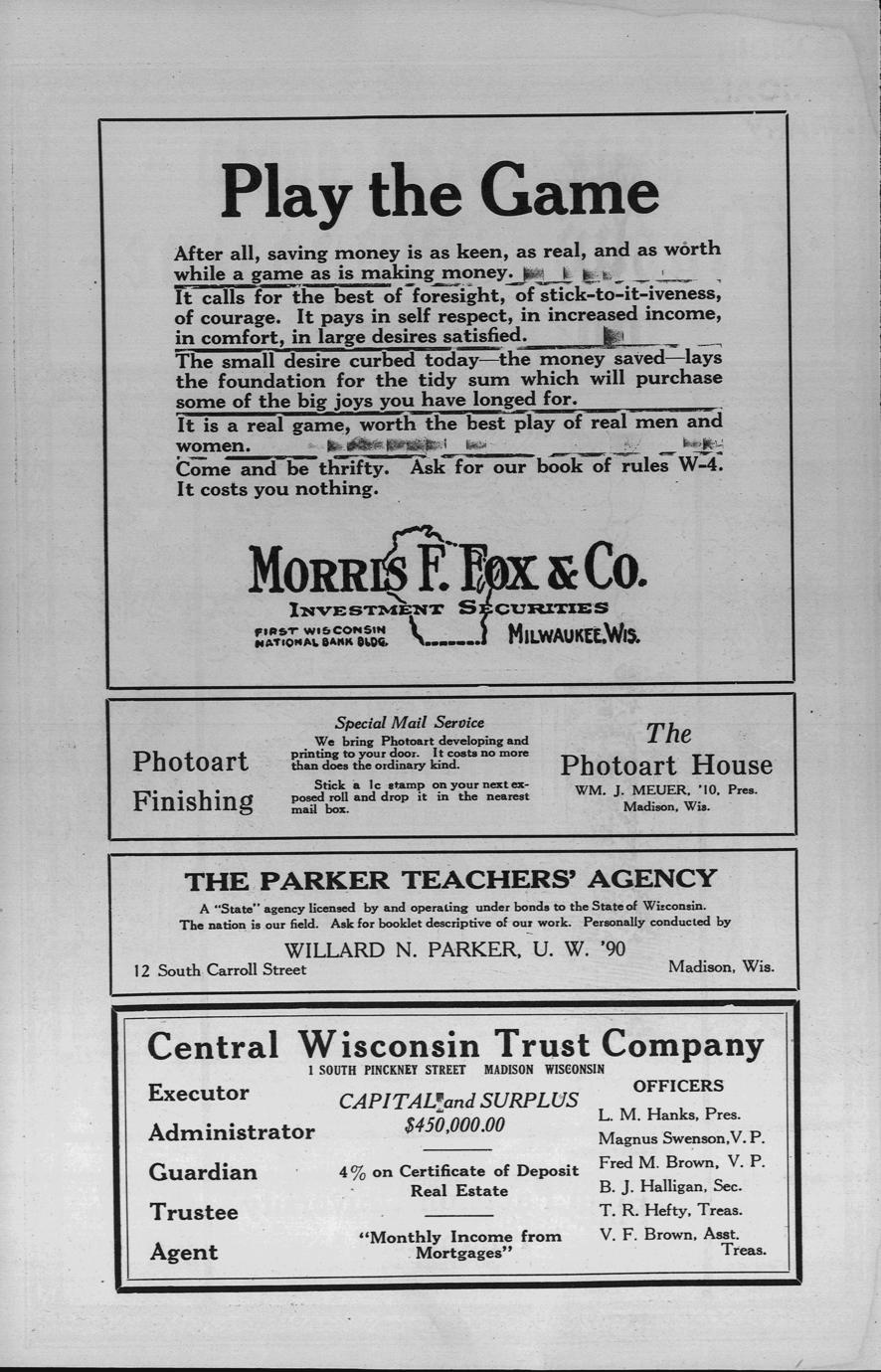 Play the Game

After all, saving money is as keen, as real, and as worth while a game as is making money.

It calls for the best of foresight, of stick-to-it-iveness, of courage. It pays in self respect, in increased income, in comfort, in large desires satisfied.

The small desire curbed today—the money saved—lays the foundation for the tidy sum which will purchase some of the big joys you have longed for.

It is a real game, worth the best play of real men and women.

Come and be thrifty. Ask for our book of rules W-4. It costs you nothing.

MORRIS F. FOX & CO.
INVESTMENT SECURITIES
FIRST WISCONSIN NATIONAL BANK BLDG.
MILWAUKEE, WIS.

Photoart Finishing

Special Mail Service
We bring Photoart developing and printing to your door. It costs no more than does the ordinary kind.
Stick a 1c stamp on your next exposed roll and drop it in the nearest mail box.

The Photoart House
WM. J. MEUER, '10, Pres.
Madison, Wis.

THE PARKER TEACHERS' AGENCY
A "State" agency licensed by and operating under bonds to the State of Wisconsin. The nation is our field. Ask for booklet descriptive of our work. Personally conducted by
WILLARD N. PARKER, U. W. '90
12 South Carroll Street
Madison, Wis.

Central Wisconsin Trust Company
1 SOUTH PINCKNEY STREET MADISON WISCONSIN

Executor
Administrator
Guardian
Trustee
Agent

CAPITAL and SURPLUS
$450,000.00

4% on Certificate of Deposit
Real Estate

"Monthly Income from Mortgages"

OFFICERS
L. M. Hanks, Pres.
Magnus Swenson, V. P.
Fred M. Brown, V. P.
B. J. Halligan, Sec.
T. R. Hefty, Treas.
V. F. Brown, Asst. Treas.